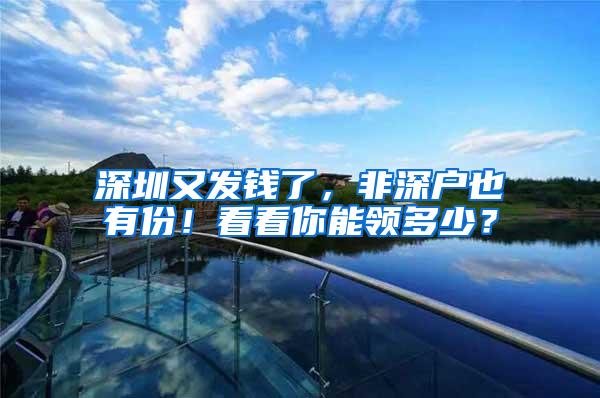 深圳又发钱了，非深户也有份！看看你能领多少？